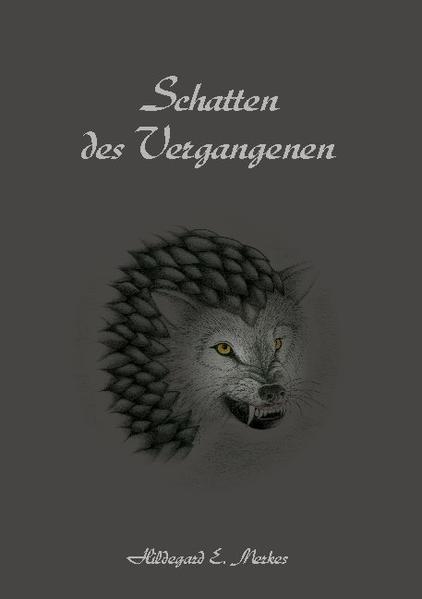 Schatten
des Vergangenen

Hildegard E. Merkes